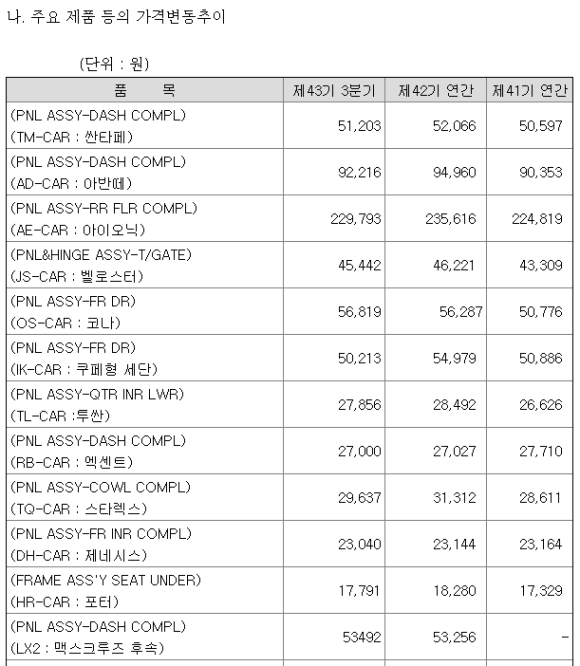 나. 주요 제품 등의 가격변동추이

(단위 : 원)

| 품 목 | 제43기 3분기 | 제42기 연간 | 제41기 연간 |
|---|---|---|---|
| (PNL ASSY-DASH COMPL) (TM-CAR : 싼타페) | 51,203 | 52,066 | 50,597 |
| (PNL ASSY-DASH COMPL) (AD-CAR : 아반떼) | 92,216 | 94,960 | 90,353 |
| (PNL ASSY-RR FLR COMPL) (AE-CAR : 아이오닉) | 229,793 | 235,616 | 224,819 |
| (PNL&HINGE ASSY-T/GATE) (JS-CAR : 벨로스터) | 45,442 | 46,221 | 43,309 |
| (PNL ASSY-FR DR) (OS-CAR : 코나) | 56,819 | 56,287 | 50,776 |
| (PNL ASSY-FR DR) (IK-CAR : 쿠페형 세단) | 50,213 | 54,979 | 50,886 |
| (PNL ASSY-QTR INR LWR) (TL-CAR :투싼) | 27,856 | 28,492 | 26,626 |
| (PNL ASSY-DASH COMPL) (RB-CAR : 엑센트) | 27,000 | 27,027 | 27,710 |
| (PNL ASSY-COWL COMPL) (TQ-CAR : 스타렉스) | 29,637 | 31,312 | 28,611 |
| (PNL ASSY-FR INR COMPL) (DH-CAR : 제네시스) | 23,040 | 23,144 | 23,164 |
| (FRAME ASS'Y SEAT UNDER) (HR-CAR : 포터) | 17,791 | 18,280 | 17,329 |
| (PNL ASSY-DASH COMPL) (LX2 : 맥스크루즈 후속) | 53492 | 53,256 | - |